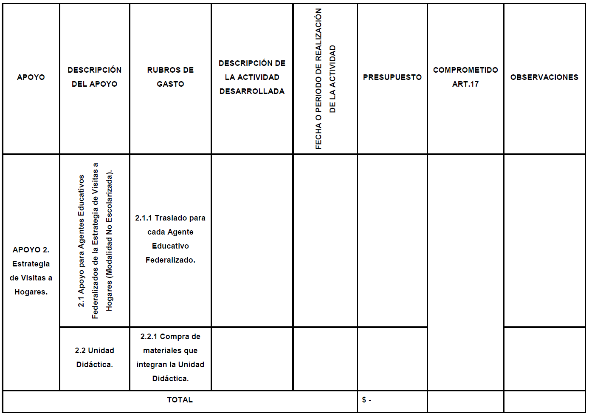 | APOYO | DESCRIPCIÓN DEL APOYO | RUBROS DE GASTO | DESCRIPCIÓN DE LA ACTIVIDAD DESARROLLADA | FECHA O PERIODO DE REALIZACIÓN DE LA ACTIVIDAD | PRESUPUESTO | COMPROMETIDO ART.17 | OBSERVACIONES |
|---|---|---|---|---|---|---|---|
| APOYO 2. Estrategia de Visitas a Hogares. | 2.1 Apoyo para Agentes Educativos Federalizados de la Estrategia de Visitas a Hogares (Modalidad No Escolarizada). | 2.1.1 Traslado para cada Agente Educativo Federalizado. | | | | | |
| | 2.2 Unidad Didáctica. | 2.2.1 Compra de materiales que integran la Unidad Didáctica. | | | | | |
| TOTAL | | | | | $ - | | |